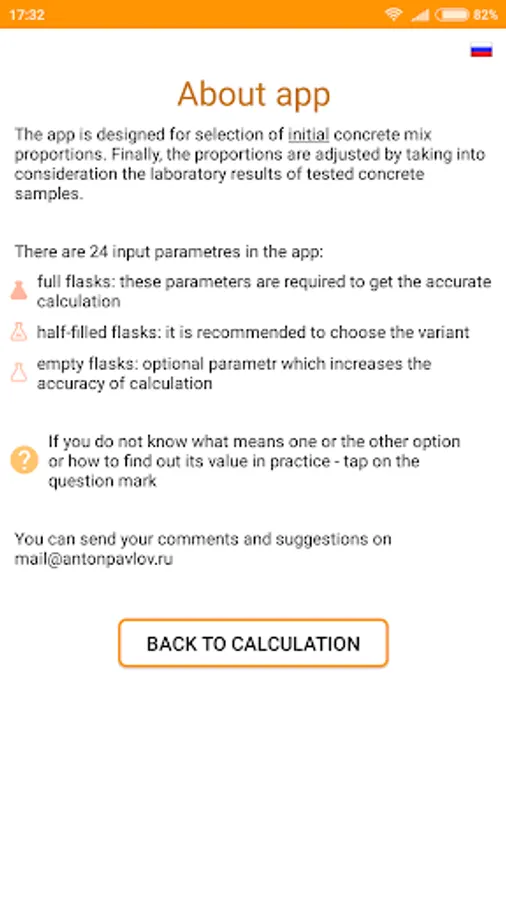 17:32

82%

About app

The app is designed for selection of initial concrete mix proportions. Finally, the proportions are adjusted by taking into consideration the laboratory results of tested concrete samples.

There are 24 input parametres in the app:

full flasks: these parameters are required to get the accurate calculation

half-filled flasks: it is recommended to choose the variant

empty flasks: optional parametr which increases the accuracy of calculation

If you do not know what means one or the other option or how to find out its value in practice - tap on the question mark

You can send your comments and suggestions on mail@antonpavlov.ru

BACK TO CALCULATION